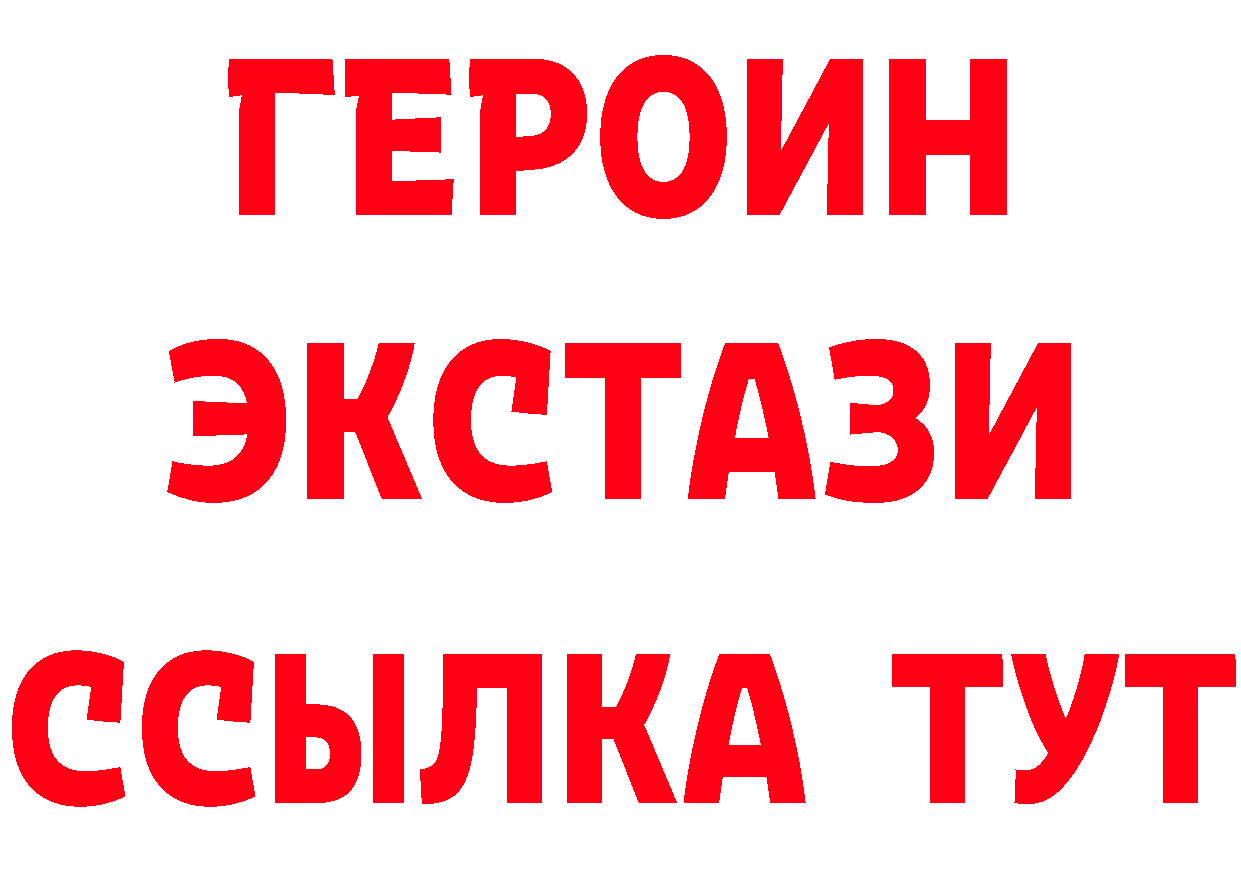 ГЕРОИН
ЭКСТАЗИ
ССЫЛКА ТУТ